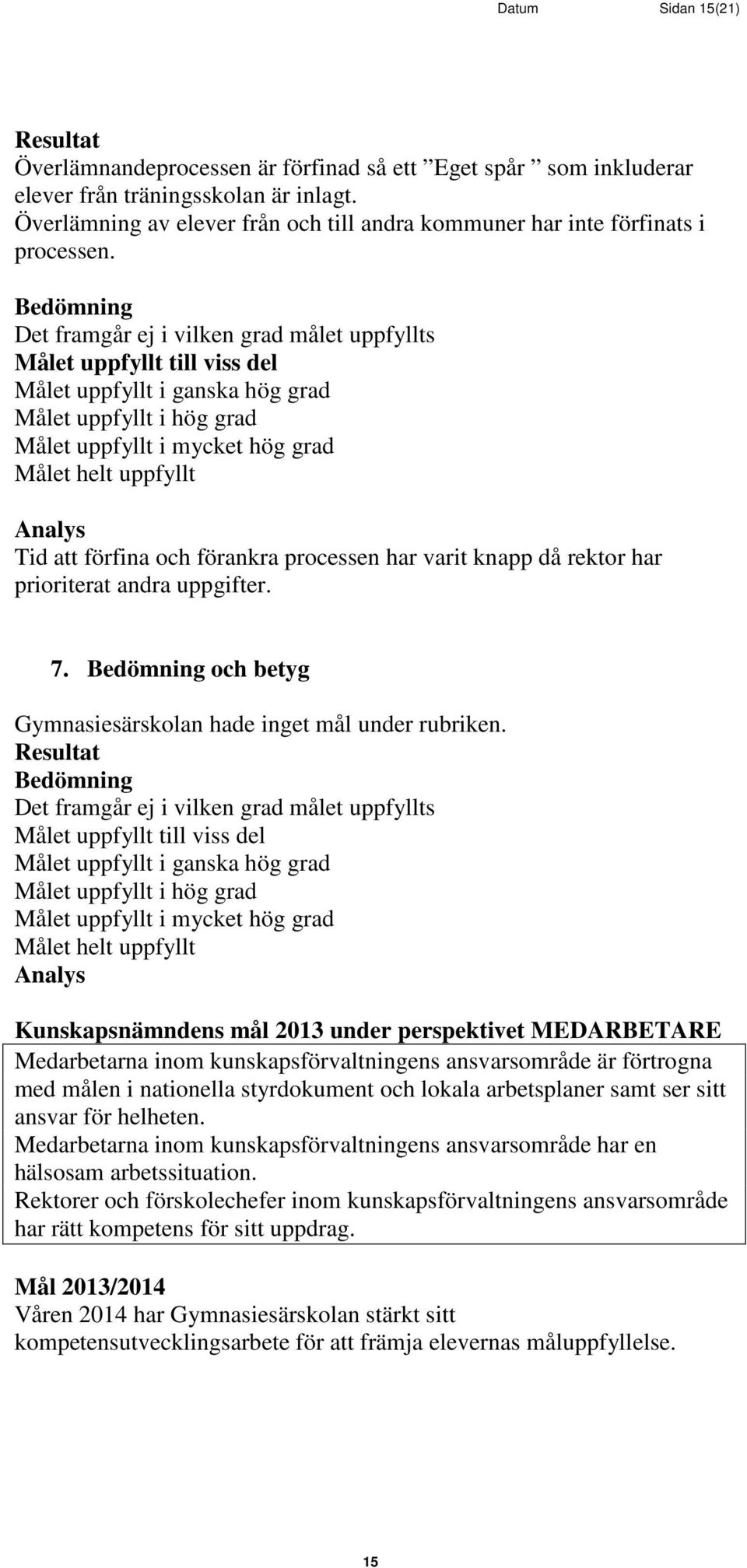 Datum Sidan 15(21)

Resultat
Överlämnandeprocessen är förfinad så ett ”Eget spår ” som inkluderar elever från träningsskolan är inlagt.
Överlämning av elever från och till andra kommuner har inte förfinats i processen.

Bedömning
Det framgår ej i vilken grad målet uppfyllts
Målet uppfyllt till viss del
Målet uppfyllt i ganska hög grad
Målet uppfyllt i hög grad
Målet uppfyllt i mycket hög grad
Målet helt uppfyllt

Analys
Tid att förfina och förankra processen har varit knapp då rektor har prioriterat andra uppgifter.

7. Bedömning och betyg

Gymnasiesärskolan hade inget mål under rubriken.
Resultat
Bedömning
Det framgår ej i vilken grad målet uppfyllts
Målet uppfyllt till viss del
Målet uppfyllt i ganska hög grad
Målet uppfyllt i hög grad
Målet uppfyllt i mycket hög grad
Målet helt uppfyllt
Analys

Kunskapsnämndens mål 2013 under perspektivet MEDARBETARE
Medarbetarna inom kunskapsförvaltningens ansvarsområde är förtrogna med målen i nationella styrdokument och lokala arbetsplaner samt ser sitt ansvar för helheten.
Medarbetarna inom kunskapsförvaltningens ansvarsområde har en hälsosam arbetssituation.
Rektorer och förskolechefer inom kunskapsförvaltningens ansvarsområde har rätt kompetens för sitt uppdrag.

Mål 2013/2014
Våren 2014 har Gymnasiesärskolan stärkt sitt kompetensutvecklingsarbete för att främja elevernas måluppfyllelse.

15